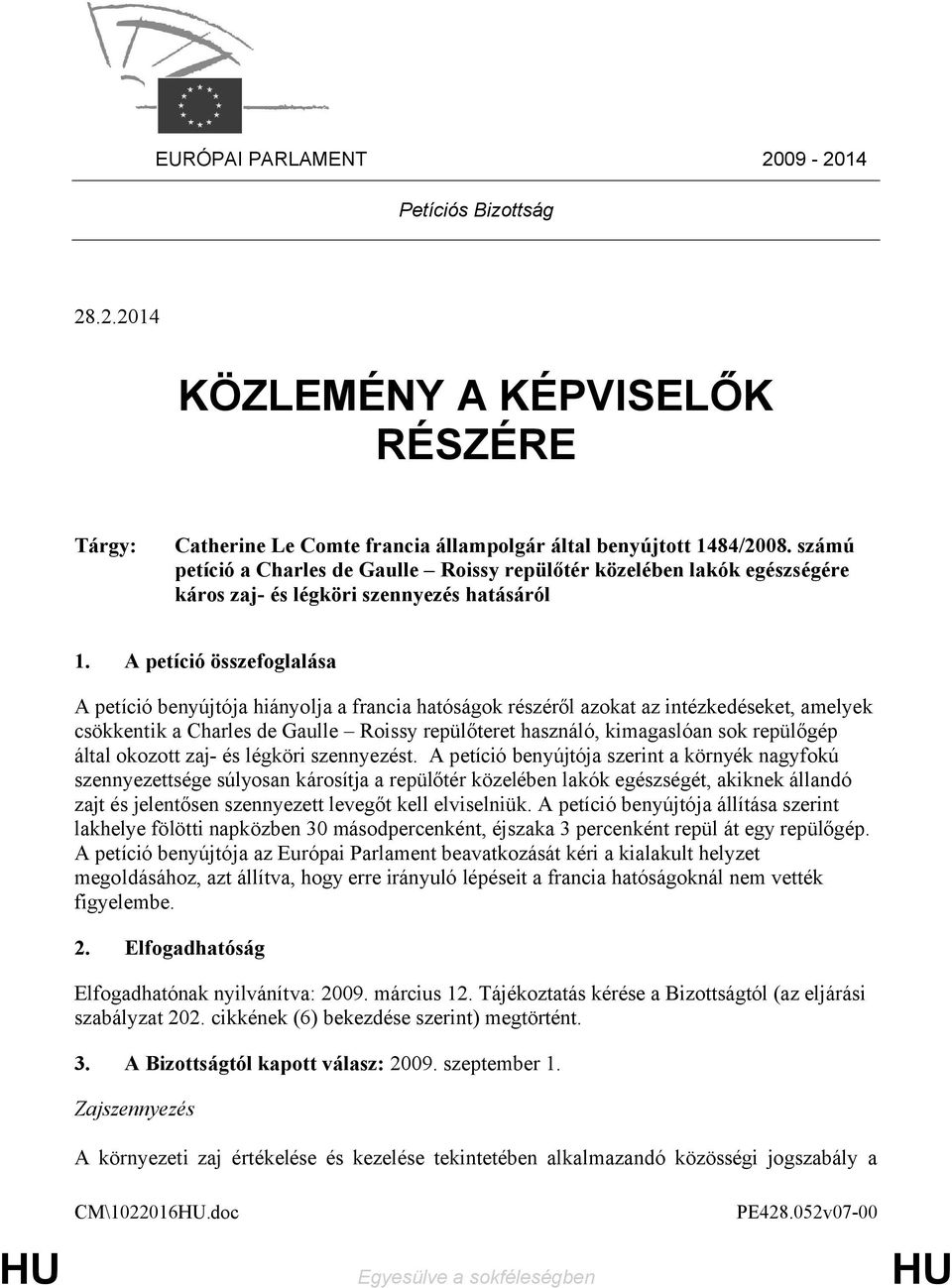 EURÓPAI PARLAMENT 2009 - 2014

Petíciós Bizottság

28.2.2014

KÖZLEMÉNY A KÉPVISELŐK RÉSZÉRE

Tárgy: Catherine Le Comte francia állampolgár által benyújtott 1484/2008. számú petíció a Charles de Gaulle – Roissy repülőtér közelében lakók egészségére káros zaj- és légköri szennyezés hatásáról

1. A petíció összefoglalása

A petíció benyújtója hiányolja a francia hatóságok részéről azokat az intézkedéseket, amelyek csökkentik a Charles de Gaulle – Roissy repülőteret használó, kimagaslóan sok repülőgép által okozott zaj- és légköri szennyezést. A petíció benyújtója szerint a környék nagyfokú szennyezettsége súlyosan károsítja a repülőtér közelében lakók egészségét, akiknek állandó zajt és jelentősen szennyezett levegőt kell elviselniük. A petíció benyújtója állítása szerint lakhelye fölötti napközben 30 másodpercenként, éjszaka 3 percenként repül át egy repülőgép. A petíció benyújtója az Európai Parlament beavatkozását kéri a kialakult helyzet megoldásához, azt állítva, hogy erre irányuló lépéseit a francia hatóságoknál nem vették figyelembe.

2. Elfogadhatóság

Elfogadhatónak nyilvánítva: 2009. március 12. Tájékoztatás kérése a Bizottságtól (az eljárási szabályzat 202. cikkének (6) bekezdése szerint) megtörtént.

3. A Bizottságtól kapott válasz: 2009. szeptember 1.

Zajszennyezés

A környezeti zaj értékelése és kezelése tekintetében alkalmazandó közösségi jogszabály a

CM\1022016HU.doc PE428.052v07-00

HU Egyesülve a sokféleségben HU